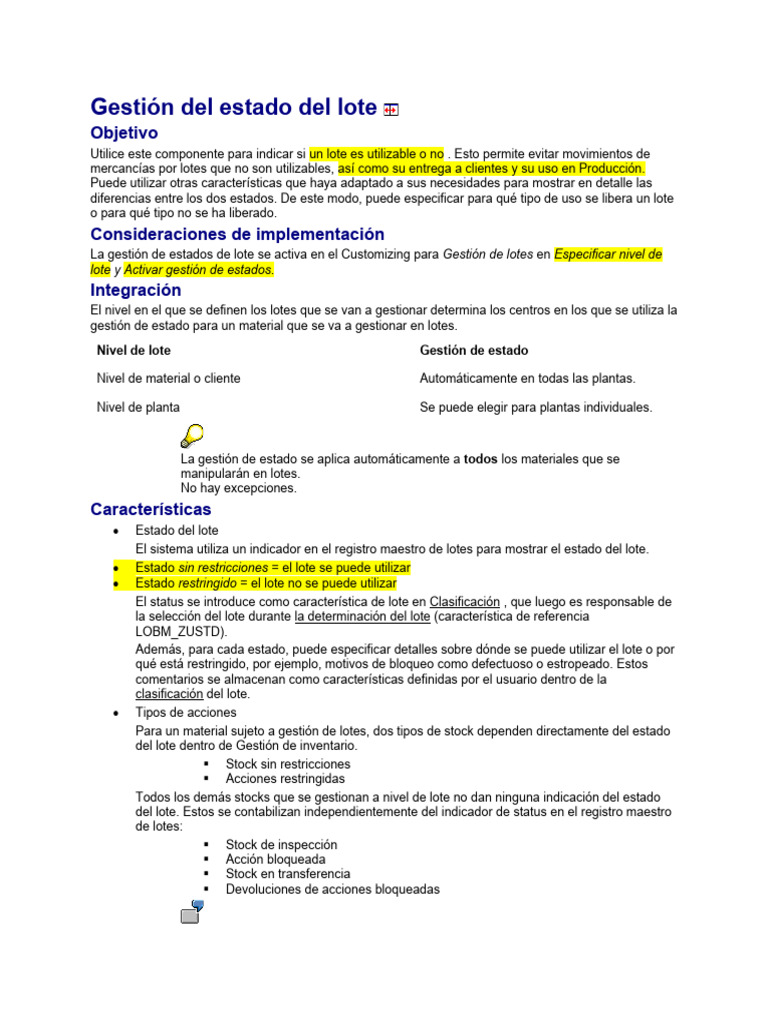 Gestión del estado del lote

Objetivo

Utilice este componente para indicar si un lote es utilizable o no . Esto permite evitar movimientos de mercancías por lotes que no son utilizables, así como su entrega a clientes y su uso en Producción. Puede utilizar otras características que haya adaptado a sus necesidades para mostrar en detalle las diferencias entre los dos estados. De este modo, puede especificar para qué tipo de uso se libera un lote o para qué tipo no se ha liberado.

Consideraciones de implementación

La gestión de estados de lote se activa en el Customizing para Gestión de lotes en Especificar nivel de lote y Activar gestión de estados.

Integración

El nivel en el que se definen los lotes que se van a gestionar determina los centros en los que se utiliza la gestión de estado para un material que se va a gestionar en lotes.

| Nivel de lote | Gestión de estado |
|---|---|
| Nivel de material o cliente | Automáticamente en todas las plantas. |
| Nivel de planta | Se puede elegir para plantas individuales. |

La gestión de estado se aplica automáticamente a todos los materiales que se manipularán en lotes.
No hay excepciones.

Características

• Estado del lote
El sistema utiliza un indicador en el registro maestro de lotes para mostrar el estado del lote.
• Estado sin restricciones = el lote se puede utilizar
• Estado restringido = el lote no se puede utilizar
El status se introduce como característica de lote en Clasificación , que luego es responsable de la selección del lote durante la determinación del lote (característica de referencia LOBM_ZUSTD).
Además, para cada estado, puede especificar detalles sobre dónde se puede utilizar el lote o por qué está restringido, por ejemplo, motivos de bloqueo como defectuoso o estropeado. Estos comentarios se almacenan como características definidas por el usuario dentro de la clasificación del lote.
• Tipos de acciones
Para un material sujeto a gestión de lotes, dos tipos de stock dependen directamente del estado del lote dentro de Gestión de inventario.
▪ Stock sin restricciones
▪ Acciones restringidas
Todos los demás stocks que se gestionan a nivel de lote no dan ninguna indicación del estado del lote. Estos se contabilizan independientemente del indicador de status en el registro maestro de lotes:
▪ Stock de inspección
▪ Acción bloqueada
▪ Stock en transferencia
▪ Devoluciones de acciones bloqueadas